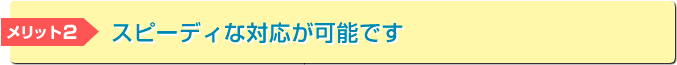 メリット2 スピーディな対応が可能です